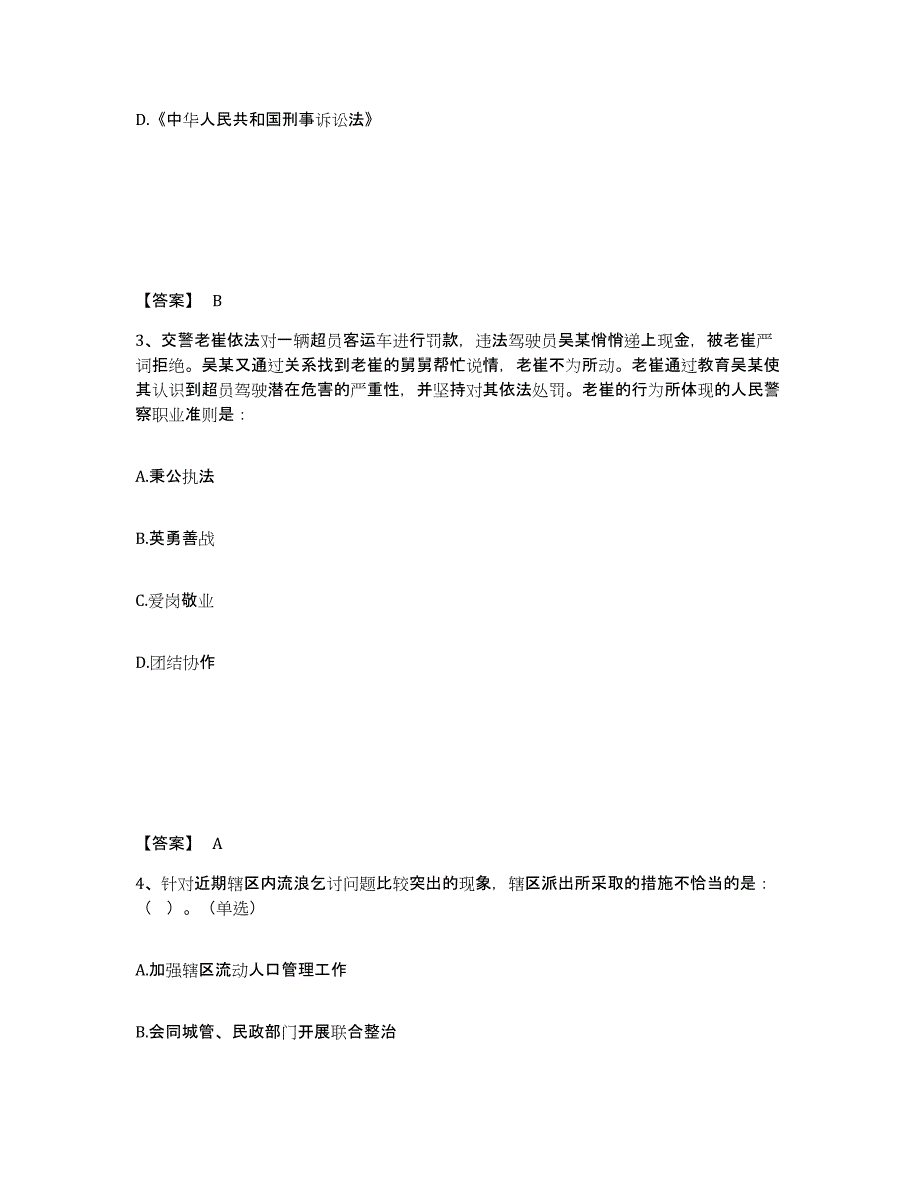 D.《中华人民共和国刑事诉讼法》

【答案】 B

3、交警老崔依法对一辆超员客运车进行罚款，违法驾驶员吴某悄悄递上现金，被老崔严词拒绝。吴某又通过关系找到老崔的舅舅帮忙说情，老崔不为所动。老崔通过教育吴某使其认识到超员驾驶潜在危害的严重性，并坚持对其依法处罚。老崔的行为所体现的人民警察职业准则是：

A.秉公执法

B.英勇善战

C.爱岗敬业

D.团结协作

【答案】 A

4、针对近期辖区内流浪乞讨问题比较突出的现象，辖区派出所采取的措施不恰当的是：（ ）。（单选）

A.加强辖区流动人口管理工作

B.会同城管、民政部门开展联合整治